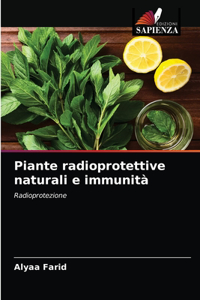 EDIZIONI
SAPIENZA

Piante radioprotettive naturali e immunità

Radioprotezione

Alyaa Farid